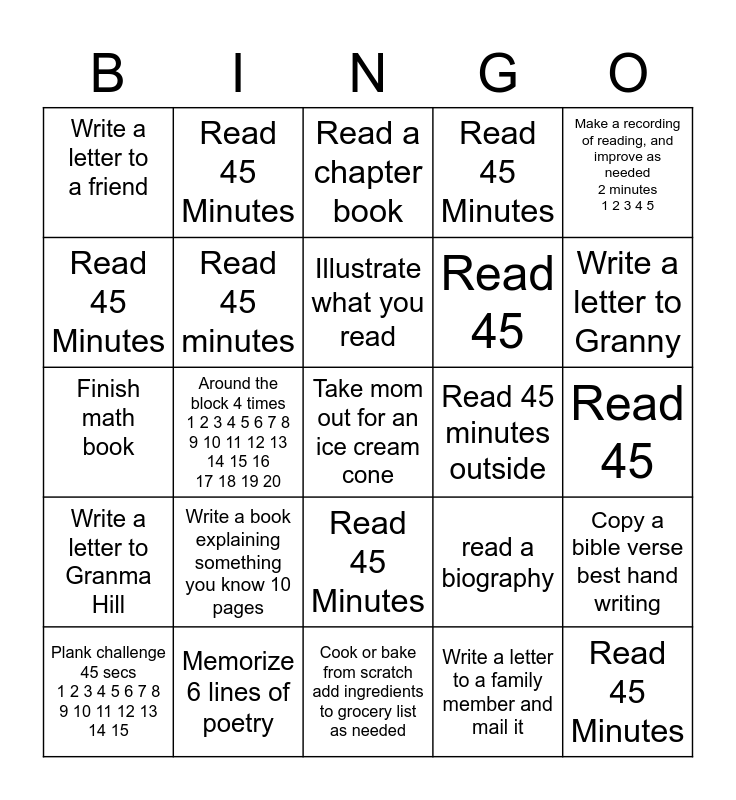 | B | I | N | G | O |
|---|---|---|---|---|
| Write a letter to a friend | Read 45 Minutes | Read a chapter book | Read 45 Minutes | Make a recording of reading, and improve as needed 2 minutes 1 2 3 4 5 |
| Read 45 Minutes | Read 45 minutes | Illustrate what you read | Read 45 | Write a letter to Granny |
| Finish math book | Around the block 4 times 1 2 3 4 5 6 7 8 9 10 11 12 13 14 15 16 17 18 19 20 | Take mom out for an ice cream cone | Read 45 minutes outside | Read 45 |
| Write a letter to Granma Hill | Write a book explaining something you know 10 pages | Read 45 Minutes | read a biography | Copy a bible verse best hand writing |
| Plank challenge 45 secs 1 2 3 4 5 6 7 8 9 10 11 12 13 14 15 | Memorize 6 lines of poetry | Cook or bake from scratch add ingredients to grocery list as needed | Write a letter to a family member and mail it | Read 45 Minutes |